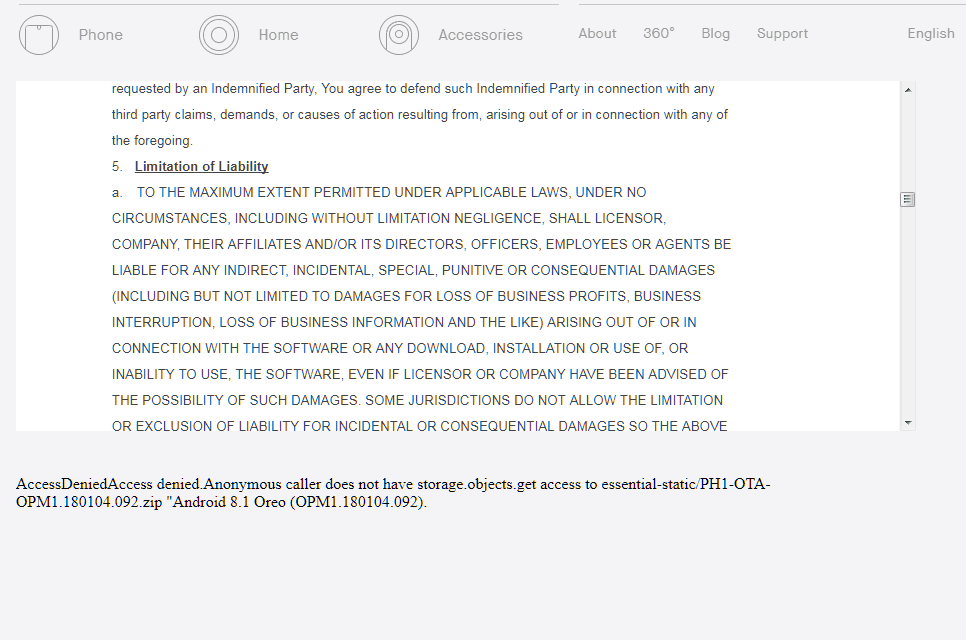 Phone Home Accessories About 360° Blog Support English

requested by an Indemnified Party, You agree to defend such Indemnified Party in connection with any third party claims, demands, or causes of action resulting from, arising out of or in connection with any of the foregoing.

5. Limitation of Liability

a. TO THE MAXIMUM EXTENT PERMITTED UNDER APPLICABLE LAWS, UNDER NO CIRCUMSTANCES, INCLUDING WITHOUT LIMITATION NEGLIGENCE, SHALL LICENSOR, COMPANY, THEIR AFFILIATES AND/OR ITS DIRECTORS, OFFICERS, EMPLOYEES OR AGENTS BE LIABLE FOR ANY INDIRECT, INCIDENTAL, SPECIAL, PUNITIVE OR CONSEQUENTIAL DAMAGES (INCLUDING BUT NOT LIMITED TO DAMAGES FOR LOSS OF BUSINESS PROFITS, BUSINESS INTERRUPTION, LOSS OF BUSINESS INFORMATION AND THE LIKE) ARISING OUT OF OR IN CONNECTION WITH THE SOFTWARE OR ANY DOWNLOAD, INSTALLATION OR USE OF, OR INABILITY TO USE, THE SOFTWARE, EVEN IF LICENSOR OR COMPANY HAVE BEEN ADVISED OF THE POSSIBILITY OF SUCH DAMAGES. SOME JURISDICTIONS DO NOT ALLOW THE LIMITATION OR EXCLUSION OF LIABILITY FOR INCIDENTAL OR CONSEQUENTIAL DAMAGES SO THE ABOVE

AccessDeniedAccess denied.Anonymous caller does not have storage.objects.get access to essential-static/PH1-OTA-OPM1.180104.092.zip "Android 8.1 Oreo (OPM1.180104.092).